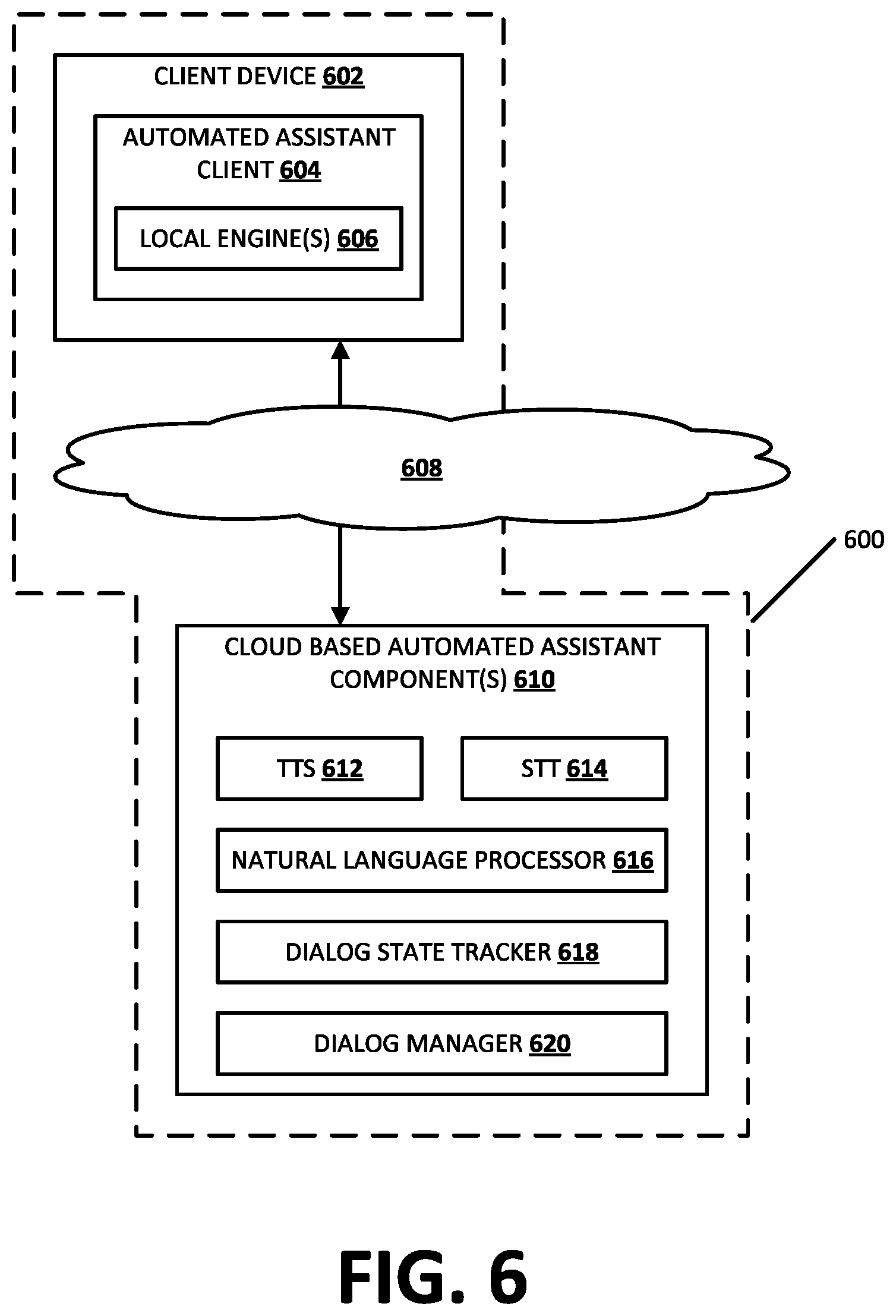 CLIENT DEVICE 602

AUTOMATED ASSISTANT CLIENT 604

LOCAL ENGINE(S) 606

608

600

CLOUD BASED AUTOMATED ASSISTANT COMPONENT(S) 610

TTS 612

STT 614

NATURAL LANGUAGE PROCESSOR 616

DIALOG STATE TRACKER 618

DIALOG MANAGER 620

FIG. 6